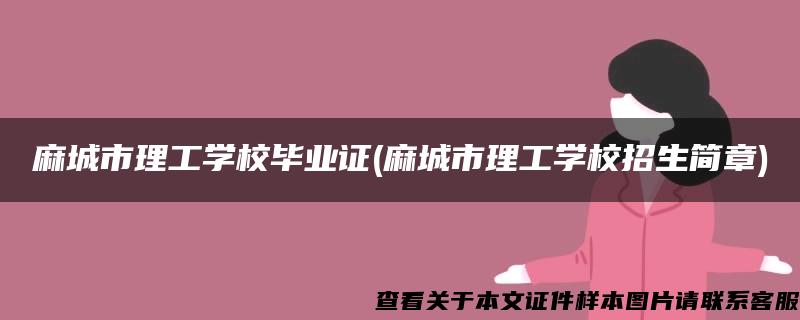 麻城市理工学校毕业证(麻城市理工学校招生简章)

查看关于本文证件样本图片请联系客服